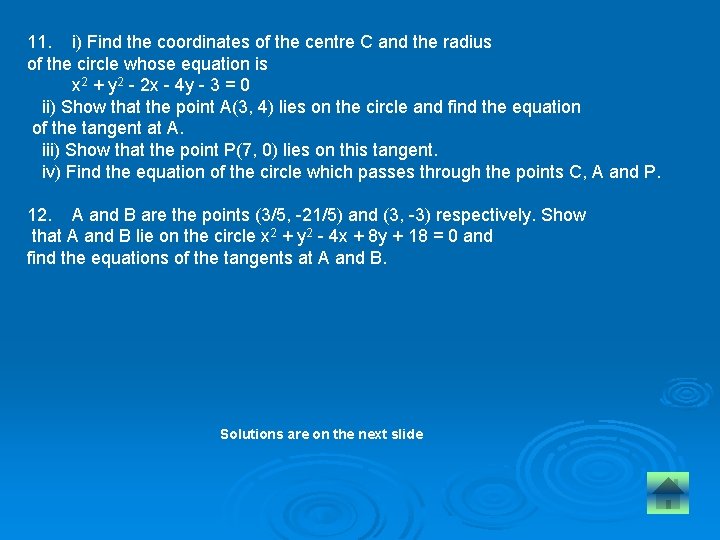 11. i) Find the coordinates of the centre C and the radius of the circle whose equation is

$x^2 + y^2 - 2x - 4y - 3 = 0$

ii) Show that the point A(3, 4) lies on the circle and find the equation of the tangent at A.

iii) Show that the point P(7, 0) lies on this tangent.

iv) Find the equation of the circle which passes through the points C, A and P.

12. A and B are the points (3/5, -21/5) and (3, -3) respectively. Show that A and B lie on the circle $x^2 + y^2 - 4x + 8y + 18 = 0$ and find the equations of the tangents at A and B.

Solutions are on the next slide